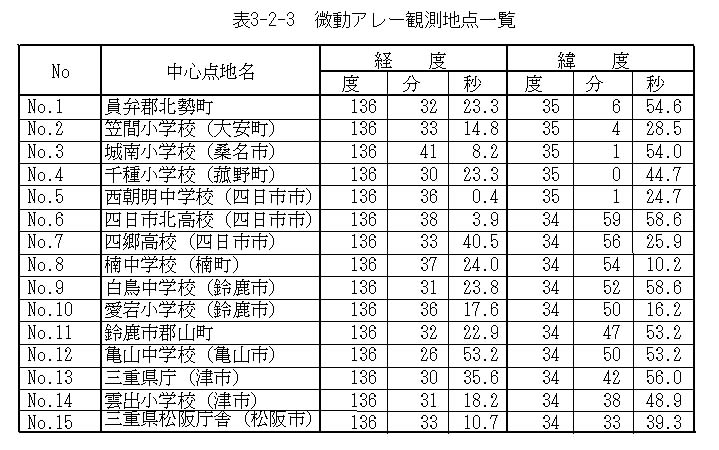 表3-2-3　微動アレー観測地点一覧

| No | 中心点地名 | 経度 度 | 経度 分 | 経度 秒 | 緯度 度 | 緯度 分 | 緯度 秒 |
|---|---|---|---|---|---|---|---|
| No.1 | 員弁郡北勢町 | 136 | 32 | 23.3 | 35 | 6 | 54.6 |
| No.2 | 笠間小学校（大安町） | 136 | 33 | 14.8 | 35 | 4 | 28.5 |
| No.3 | 城南小学校（桑名市） | 136 | 41 | 8.2 | 35 | 1 | 54.0 |
| No.4 | 千種小学校（菰野町） | 136 | 30 | 23.3 | 35 | 0 | 44.7 |
| No.5 | 西朝明中学校（四日市市） | 136 | 36 | 0.4 | 35 | 1 | 24.7 |
| No.6 | 四日市北高校（四日市市） | 136 | 38 | 3.9 | 34 | 59 | 58.6 |
| No.7 | 四郷高校（四日市市） | 136 | 33 | 40.5 | 34 | 56 | 25.9 |
| No.8 | 楠中学校（楠町） | 136 | 37 | 24.0 | 34 | 54 | 10.2 |
| No.9 | 白鳥中学校（鈴鹿市） | 136 | 31 | 23.8 | 34 | 52 | 58.6 |
| No.10 | 愛宕小学校（鈴鹿市） | 136 | 36 | 17.6 | 34 | 50 | 16.2 |
| No.11 | 鈴鹿市郡山町 | 136 | 32 | 22.9 | 34 | 47 | 53.2 |
| No.12 | 亀山中学校（亀山市） | 136 | 26 | 53.2 | 34 | 50 | 53.2 |
| No.13 | 三重県庁（津市） | 136 | 30 | 35.6 | 34 | 42 | 56.0 |
| No.14 | 雲出小学校（津市） | 136 | 31 | 18.2 | 34 | 38 | 48.9 |
| No.15 | 三重県松阪庁舎（松阪市） | 136 | 33 | 10.7 | 34 | 33 | 39.3 |